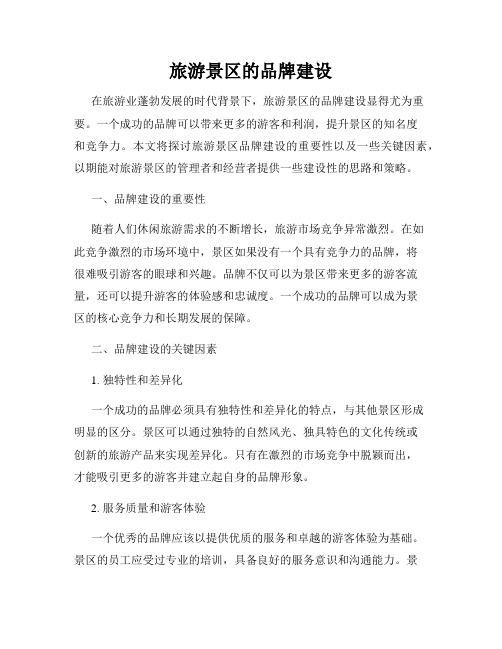 旅游景区的品牌建设

在旅游业蓬勃发展的时代背景下，旅游景区的品牌建设显得尤为重要。一个成功的品牌可以带来更多的游客和利润，提升景区的知名度和竞争力。本文将探讨旅游景区品牌建设的重要性以及一些关键因素，以期能对旅游景区的管理者和经营者提供一些建设性的思路和策略。

一、品牌建设的重要性

随着人们休闲旅游需求的不断增长，旅游市场竞争异常激烈。在如此竞争激烈的市场环境中，景区如果没有一个具有竞争力的品牌，将很难吸引游客的眼球和兴趣。品牌不仅可以为景区带来更多的游客流量，还可以提升游客的体验感和忠诚度。一个成功的品牌可以成为景区的核心竞争力和长期发展的保障。

二、品牌建设的关键因素

1. 独特性和差异化

一个成功的品牌必须具有独特性和差异化的特点，与其他景区形成明显的区分。景区可以通过独特的自然风光、独具特色的文化传统或创新的旅游产品来实现差异化。只有在激烈的市场竞争中脱颖而出，才能吸引更多的游客并建立起自身的品牌形象。

2. 服务质量和游客体验

一个优秀的品牌应该以提供优质的服务和卓越的游客体验为基础。景区的员工应受过专业的培训，具备良好的服务意识和沟通能力。景